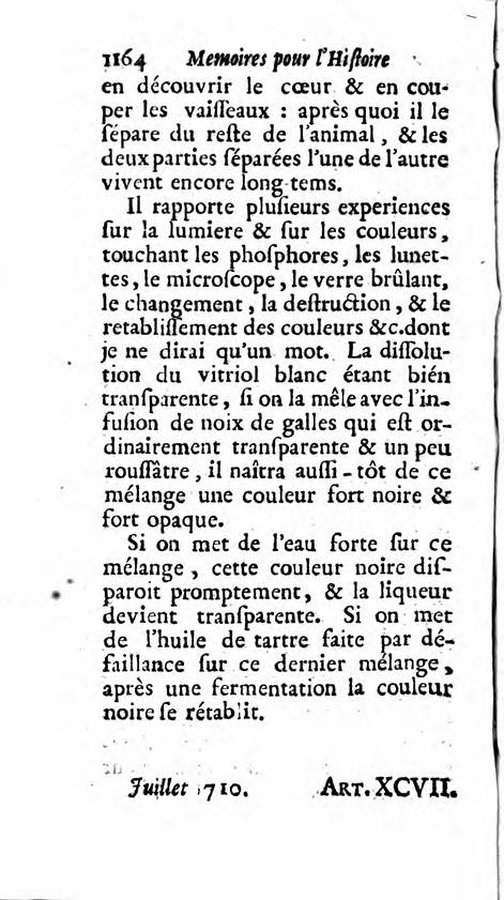 1164 Memoires pour l'Histoire
en découvrir le cœur & en couper les vaiſſeaux : après quoi il le ſépare du reſte de l'animal, & les deux parties ſéparées l'une de l'autre vivent encore long-tems.

Il rapporte pluſieurs experiences ſur la lumiere & ſur les couleurs, touchant les phoſphores, les lunettes, le microſcope, le verre brûlant, le changement, la deſtruction, & le retabliſſement des couleurs &c. dont je ne dirai qu'un mot. La diſſolution du vitriol blanc étant bién tranſparente, ſi on la mêle avec l'infuſion de noix de galles qui eſt ordinairement tranſparente & un peu rouſſâtre, il naîtra auſſi-tôt de ce mélange une couleur fort noire & fort opaque.

Si on met de l'eau forte ſur ce mélange, cette couleur noire diſparoit promptement, & la liqueur devient tranſparente. Si on met de l'huile de tartre faite par défaillance ſur ce dernier mélange, après une fermentation la couleur noire ſe rétablit.

Juillet 1710. ART. XCVII.